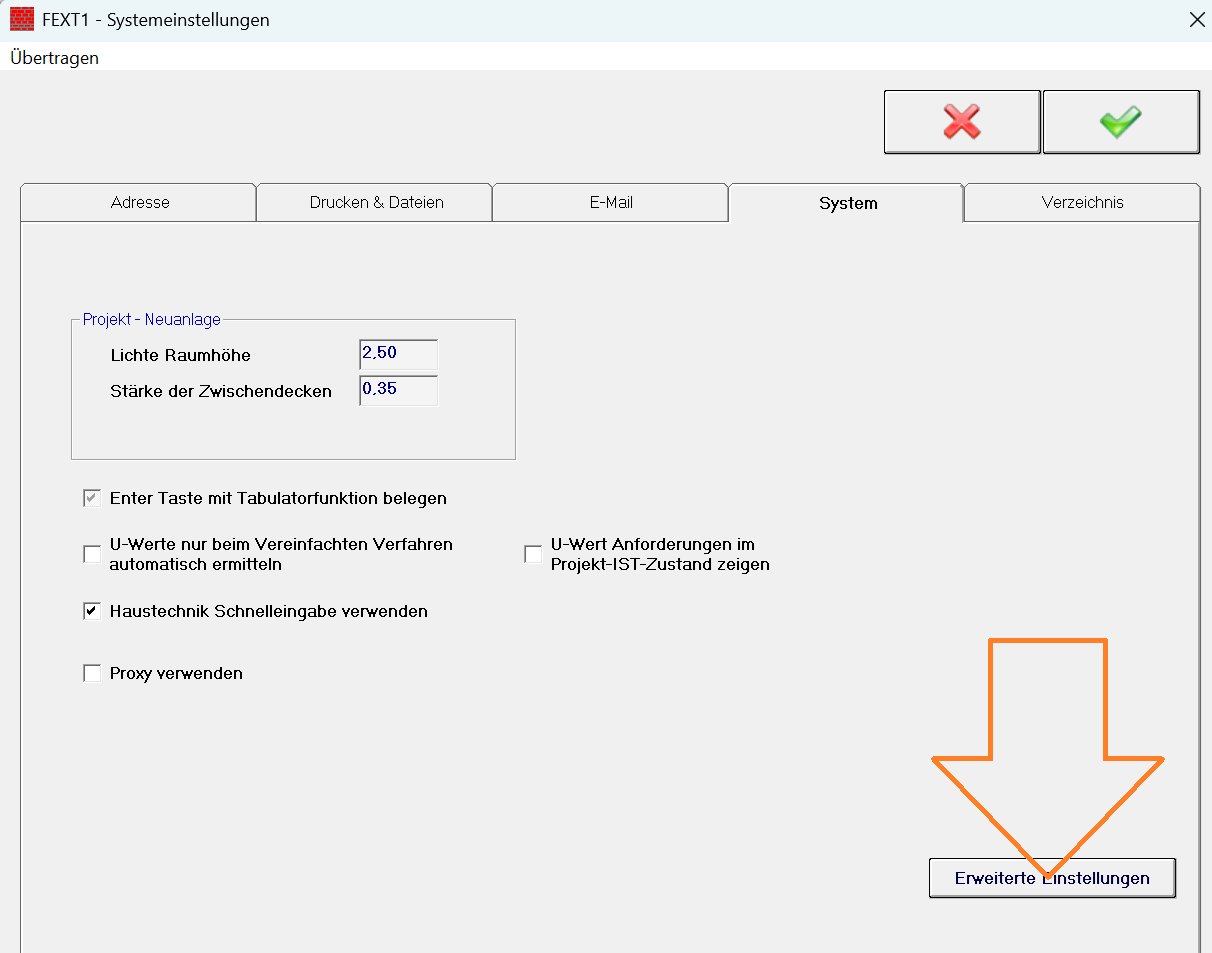 FEXT1 - Systemeinstellungen
Übertragen

Adresse
Drucken & Dateien
E-Mail
System
Verzeichnis

Projekt - Neuanlage
Lichte Raumhöhe 2,50
Stärke der Zwischendecken 0,35

Enter Taste mit Tabulatorfunktion belegen

U-Werte nur beim Vereinfachten Verfahren automatisch ermitteln

U-Wert Anforderungen im Projekt-IST-Zustand zeigen

Haustechnik Schnelleingabe verwenden

Proxy verwenden

Erweiterte Einstellungen